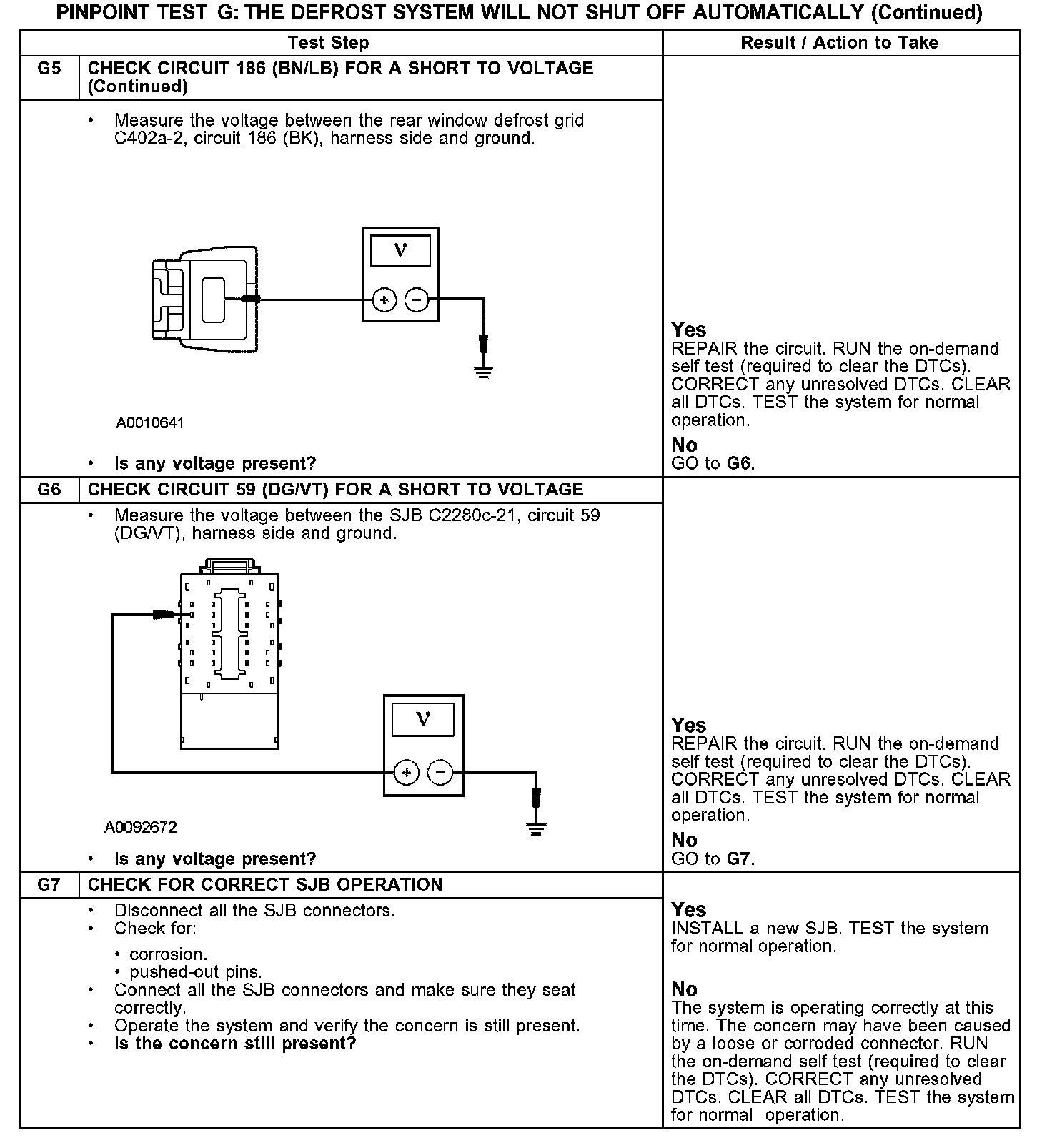 PINPOINT TEST G: THE DEFROST SYSTEM WILL NOT SHUT OFF AUTOMATICALLY (Continued)

| | Test Step | Result / Action to Take |
|---|---|---|
| G5 | CHECK CIRCUIT 186 (BN/LB) FOR A SHORT TO VOLTAGE (Continued) | |
| | • Measure the voltage between the rear window defrost grid C402a-2, circuit 186 (BK), harness side and ground. V + − A0010641 • Is any voltage present? | Yes REPAIR the circuit. RUN the on-demand self test (required to clear the DTCs). CORRECT any unresolved DTCs. CLEAR all DTCs. TEST the system for normal operation. No GO to G6. |
| G6 | CHECK CIRCUIT 59 (DG/VT) FOR A SHORT TO VOLTAGE | |
| | • Measure the voltage between the SJB C2280c-21, circuit 59 (DG/VT), harness side and ground. V + − A0092672 • Is any voltage present? | Yes REPAIR the circuit. RUN the on-demand self test (required to clear the DTCs). CORRECT any unresolved DTCs. CLEAR all DTCs. TEST the system for normal operation. No GO to G7. |
| G7 | CHECK FOR CORRECT SJB OPERATION | |
| | • Disconnect all the SJB connectors. • Check for: • corrosion. • pushed-out pins. • Connect all the SJB connectors and make sure they seat correctly. • Operate the system and verify the concern is still present. • Is the concern still present? | Yes INSTALL a new SJB. TEST the system for normal operation. No The system is operating correctly at this time. The concern may have been caused by a loose or corroded connector. RUN the on-demand self test (required to clear the DTCs). CORRECT any unresolved DTCs. CLEAR all DTCs. TEST the system for normal operation. |